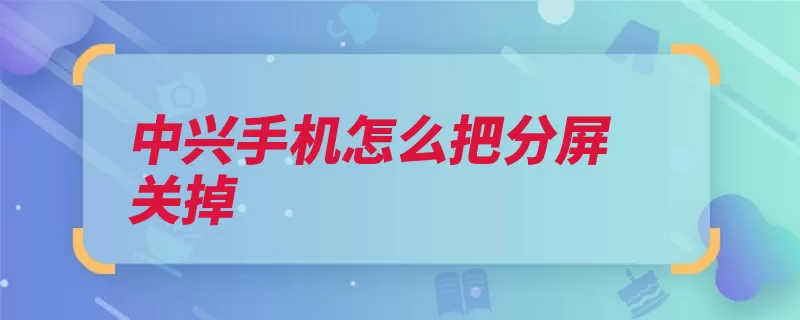 中兴手机怎么把分屏关掉